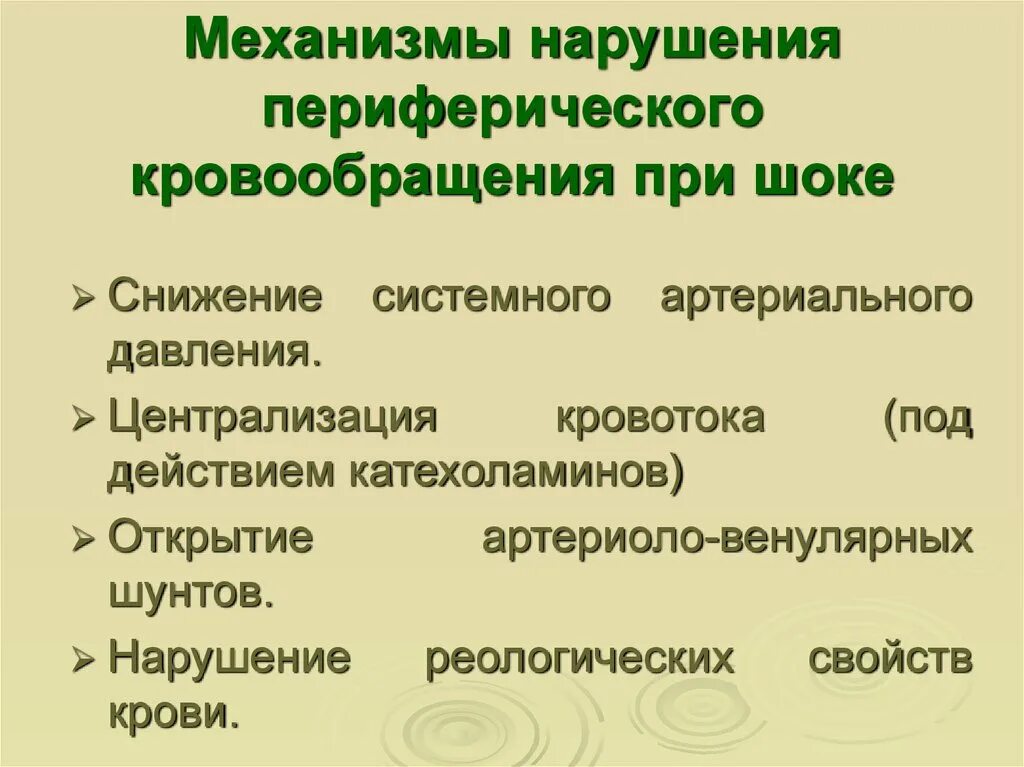 Механизмы нарушения периферического кровообращения при шоке

➢ Снижение системного артериального давления.

➢ Централизация кровотока (под действием катехоламинов)

➢ Открытие артериоло-венулярных шунтов.

➢ Нарушение реологических свойств крови.